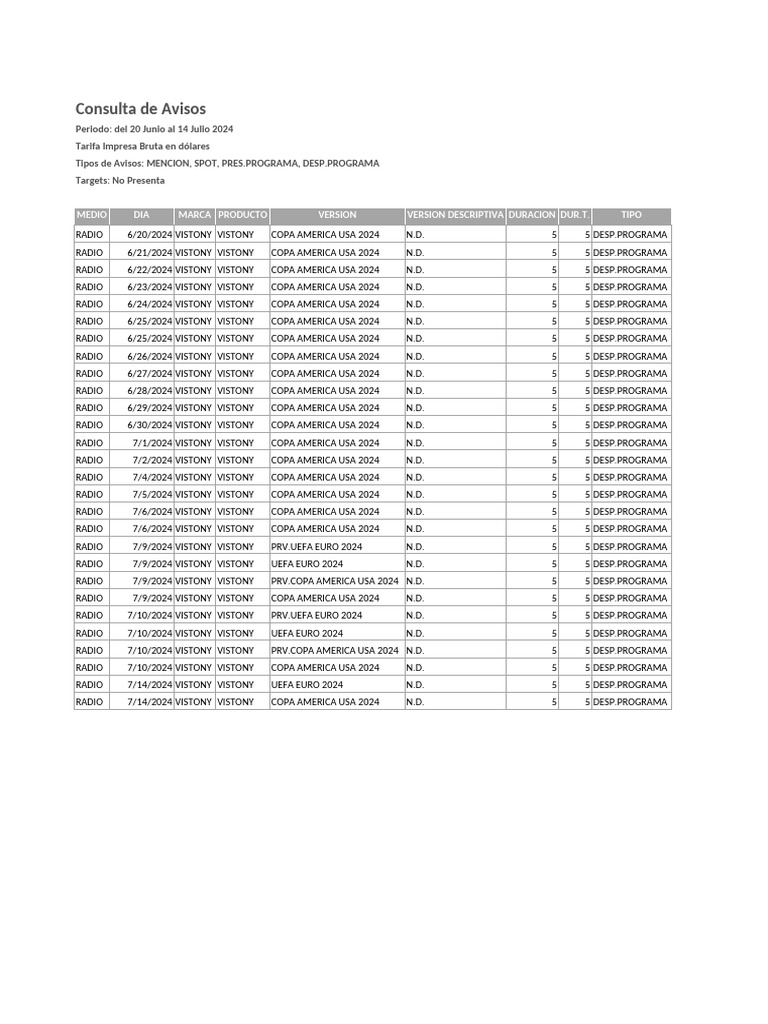 Consulta de Avisos

Periodo: del 20 Junio al 14 Julio 2024

Tarifa Impresa Bruta en dólares

Tipos de Avisos: MENCION, SPOT, PRES.PROGRAMA, DESP.PROGRAMA

Targets: No Presenta

| MEDIO | DIA | MARCA | PRODUCTO | VERSION | VERSION DESCRIPTIVA | DURACION | DUR.T. | TIPO |
|---|---|---|---|---|---|---|---|---|
| RADIO | 6/20/2024 | VISTONY | VISTONY | COPA AMERICA USA 2024 | N.D. | 5 | 5 | DESP.PROGRAMA |
| RADIO | 6/21/2024 | VISTONY | VISTONY | COPA AMERICA USA 2024 | N.D. | 5 | 5 | DESP.PROGRAMA |
| RADIO | 6/22/2024 | VISTONY | VISTONY | COPA AMERICA USA 2024 | N.D. | 5 | 5 | DESP.PROGRAMA |
| RADIO | 6/23/2024 | VISTONY | VISTONY | COPA AMERICA USA 2024 | N.D. | 5 | 5 | DESP.PROGRAMA |
| RADIO | 6/24/2024 | VISTONY | VISTONY | COPA AMERICA USA 2024 | N.D. | 5 | 5 | DESP.PROGRAMA |
| RADIO | 6/25/2024 | VISTONY | VISTONY | COPA AMERICA USA 2024 | N.D. | 5 | 5 | DESP.PROGRAMA |
| RADIO | 6/25/2024 | VISTONY | VISTONY | COPA AMERICA USA 2024 | N.D. | 5 | 5 | DESP.PROGRAMA |
| RADIO | 6/26/2024 | VISTONY | VISTONY | COPA AMERICA USA 2024 | N.D. | 5 | 5 | DESP.PROGRAMA |
| RADIO | 6/27/2024 | VISTONY | VISTONY | COPA AMERICA USA 2024 | N.D. | 5 | 5 | DESP.PROGRAMA |
| RADIO | 6/28/2024 | VISTONY | VISTONY | COPA AMERICA USA 2024 | N.D. | 5 | 5 | DESP.PROGRAMA |
| RADIO | 6/29/2024 | VISTONY | VISTONY | COPA AMERICA USA 2024 | N.D. | 5 | 5 | DESP.PROGRAMA |
| RADIO | 6/30/2024 | VISTONY | VISTONY | COPA AMERICA USA 2024 | N.D. | 5 | 5 | DESP.PROGRAMA |
| RADIO | 7/1/2024 | VISTONY | VISTONY | COPA AMERICA USA 2024 | N.D. | 5 | 5 | DESP.PROGRAMA |
| RADIO | 7/2/2024 | VISTONY | VISTONY | COPA AMERICA USA 2024 | N.D. | 5 | 5 | DESP.PROGRAMA |
| RADIO | 7/4/2024 | VISTONY | VISTONY | COPA AMERICA USA 2024 | N.D. | 5 | 5 | DESP.PROGRAMA |
| RADIO | 7/5/2024 | VISTONY | VISTONY | COPA AMERICA USA 2024 | N.D. | 5 | 5 | DESP.PROGRAMA |
| RADIO | 7/6/2024 | VISTONY | VISTONY | COPA AMERICA USA 2024 | N.D. | 5 | 5 | DESP.PROGRAMA |
| RADIO | 7/6/2024 | VISTONY | VISTONY | COPA AMERICA USA 2024 | N.D. | 5 | 5 | DESP.PROGRAMA |
| RADIO | 7/9/2024 | VISTONY | VISTONY | PRV.UEFA EURO 2024 | N.D. | 5 | 5 | DESP.PROGRAMA |
| RADIO | 7/9/2024 | VISTONY | VISTONY | UEFA EURO 2024 | N.D. | 5 | 5 | DESP.PROGRAMA |
| RADIO | 7/9/2024 | VISTONY | VISTONY | PRV.COPA AMERICA USA 2024 | N.D. | 5 | 5 | DESP.PROGRAMA |
| RADIO | 7/9/2024 | VISTONY | VISTONY | COPA AMERICA USA 2024 | N.D. | 5 | 5 | DESP.PROGRAMA |
| RADIO | 7/10/2024 | VISTONY | VISTONY | PRV.UEFA EURO 2024 | N.D. | 5 | 5 | DESP.PROGRAMA |
| RADIO | 7/10/2024 | VISTONY | VISTONY | UEFA EURO 2024 | N.D. | 5 | 5 | DESP.PROGRAMA |
| RADIO | 7/10/2024 | VISTONY | VISTONY | PRV.COPA AMERICA USA 2024 | N.D. | 5 | 5 | DESP.PROGRAMA |
| RADIO | 7/10/2024 | VISTONY | VISTONY | COPA AMERICA USA 2024 | N.D. | 5 | 5 | DESP.PROGRAMA |
| RADIO | 7/14/2024 | VISTONY | VISTONY | UEFA EURO 2024 | N.D. | 5 | 5 | DESP.PROGRAMA |
| RADIO | 7/14/2024 | VISTONY | VISTONY | COPA AMERICA USA 2024 | N.D. | 5 | 5 | DESP.PROGRAMA |